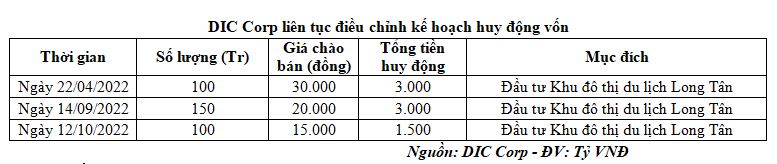 DIC Corp liên tục điều chỉnh kế hoạch huy động vốn

| Thời gian | Số lượng (Tr) | Giá chào bán (đồng) | Tổng tiền huy động | Mục đích |
|---|---|---|---|---|
| Ngày 22/04/2022 | 100 | 30.000 | 3.000 | Đầu tư Khu đô thị du lịch Long Tân |
| Ngày 14/09/2022 | 150 | 20.000 | 3.000 | Đầu tư Khu đô thị du lịch Long Tân |
| Ngày 12/10/2022 | 100 | 15.000 | 1.500 | Đầu tư Khu đô thị du lịch Long Tân |

Nguồn: DIC Corp - ĐV: Tỷ VNĐ